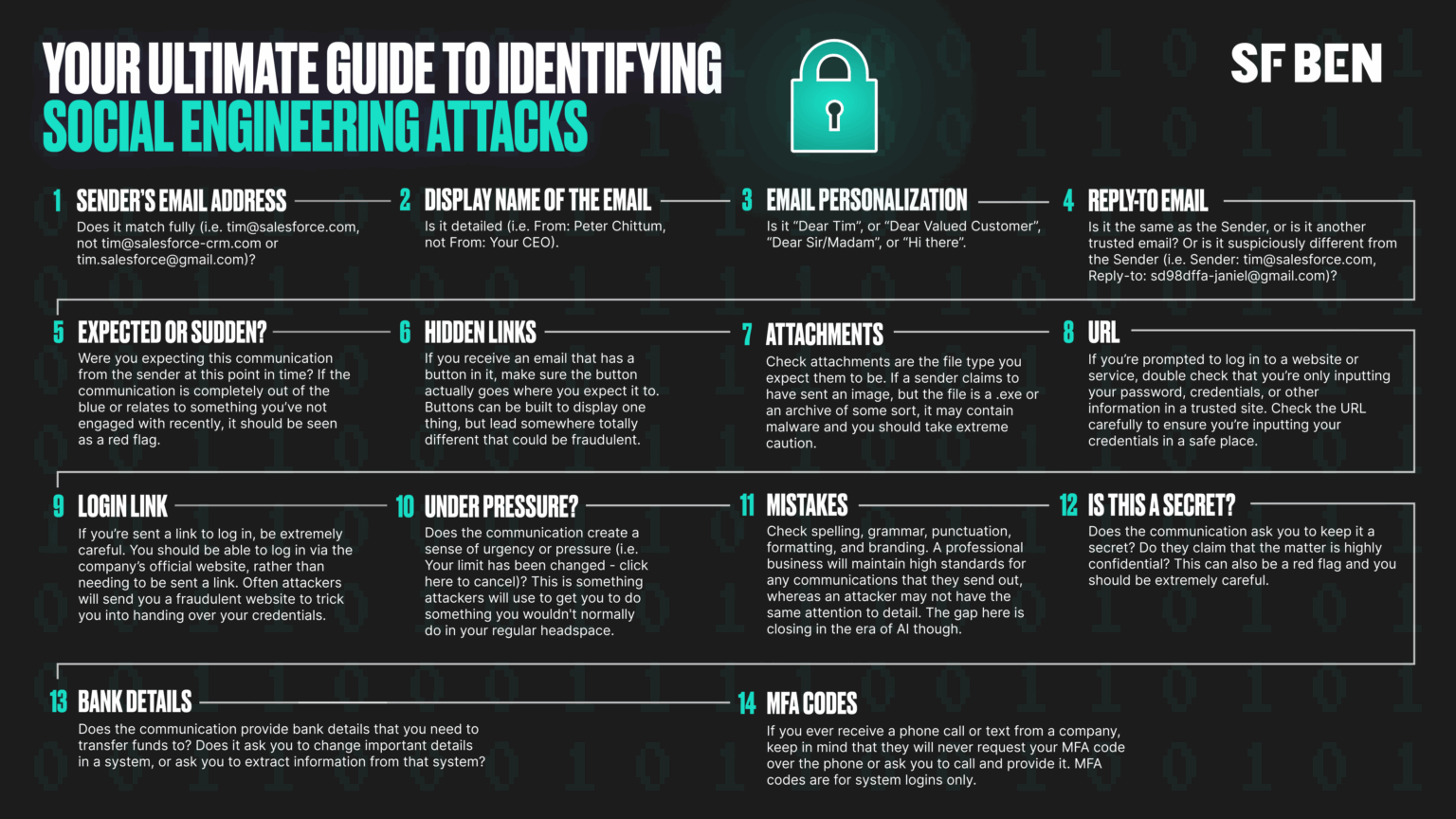 YOUR ULTIMATE GUIDE TO IDENTIFYING SOCIAL ENGINEERING ATTACKS

SF BEN

1 SENDER'S EMAIL ADDRESS
Does it match fully (i.e. tim@salesforce.com, not tim@salesforce-crm.com or tim.salesforce@gmail.com)?

2 DISPLAY NAME OF THE EMAIL
Is it detailed (i.e. From: Peter Chittum, not From: Your CEO).

3 EMAIL PERSONALIZATION
Is it "Dear Tim", or "Dear Valued Customer", "Dear Sir/Madam", or "Hi there".

4 REPLY-TO EMAIL
Is it the same as the Sender, or is it another trusted email? Or is it suspiciously different from the Sender (i.e. Sender: tim@salesforce.com, Reply-to: sd98dffa-janiel@gmail.com)?

5 EXPECTED OR SUDDEN?
Were you expecting this communication from the sender at this point in time? If the communication is completely out of the blue or relates to something you've not engaged with recently, it should be seen as a red flag.

6 HIDDEN LINKS
If you receive an email that has a button in it, make sure the button actually goes where you expect it to. Buttons can be built to display one thing, but lead somewhere totally different that could be fraudulent.

7 ATTACHMENTS
Check attachments are the file type you expect them to be. If a sender claims to have sent an image, but the file is a .exe or an archive of some sort, it may contain malware and you should take extreme caution.

8 URL
If you're prompted to log in to a website or service, double check that you're only inputting your password, credentials, or other information in a trusted site. Check the URL carefully to ensure you're inputting your credentials in a safe place.

9 LOGIN LINK
If you're sent a link to log in, be extremely careful. You should be able to log in via the company's official website, rather than needing to be sent a link. Often attackers will send you a fraudulent website to trick you into handing over your credentials.

10 UNDER PRESSURE?
Does the communication create a sense of urgency or pressure (i.e. Your limit has been changed - click here to cancel)? This is something attackers will use to get you to do something you wouldn't normally do in your regular headspace.

11 MISTAKES
Check spelling, grammar, punctuation, formatting, and branding. A professional business will maintain high standards for any communications that they send out, whereas an attacker may not have the same attention to detail. The gap here is closing in the era of AI though.

12 IS THIS A SECRET?
Does the communication ask you to keep it a secret? Do they claim that the matter is highly confidential? This can also be a red flag and you should be extremely careful.

13 BANK DETAILS
Does the communication provide bank details that you need to transfer funds to? Does it ask you to change important details in a system, or ask you to extract information from that system?

14 MFA CODES
If you ever receive a phone call or text from a company, keep in mind that they will never request your MFA code over the phone or ask you to call and provide it. MFA codes are for system logins only.